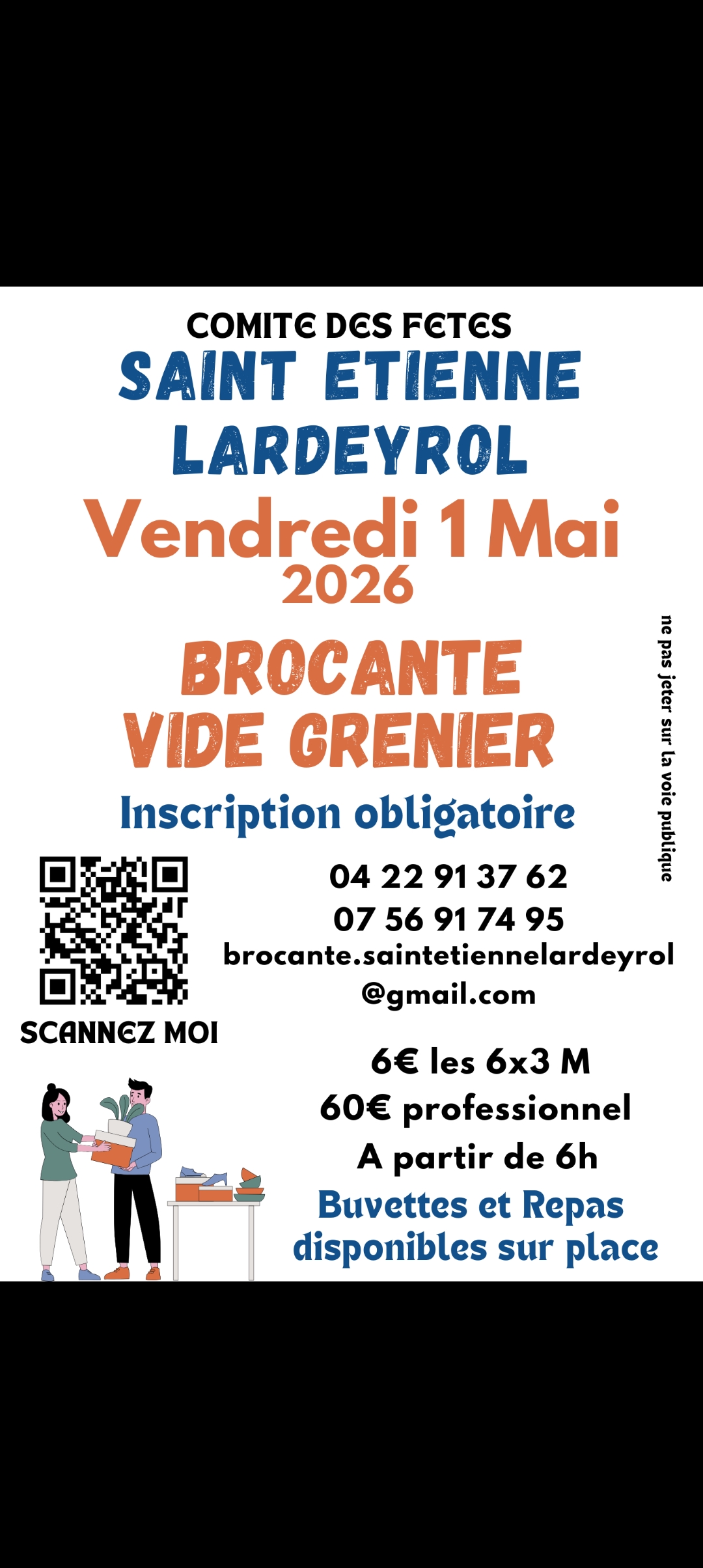 COMITE DES FETES
SAINT ETIENNE
LARDEYROL
Vendredi 1 Mai
2026

BROCANTE
VIDE GRENIER

Inscription obligatoire

SCANNEZ MOI

04 22 91 37 62
07 56 91 74 95
brocante.saintetiennelardeyrol
@gmail.com

6€ les 6x3 M
60€ professionnel
A partir de 6h
Buvettes et Repas
disponibles sur place

ne pas jeter sur la voie publique